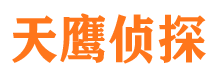 天鹰侦探